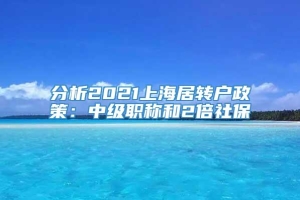 分析2021上海居转户政策：中级职称和2倍社保